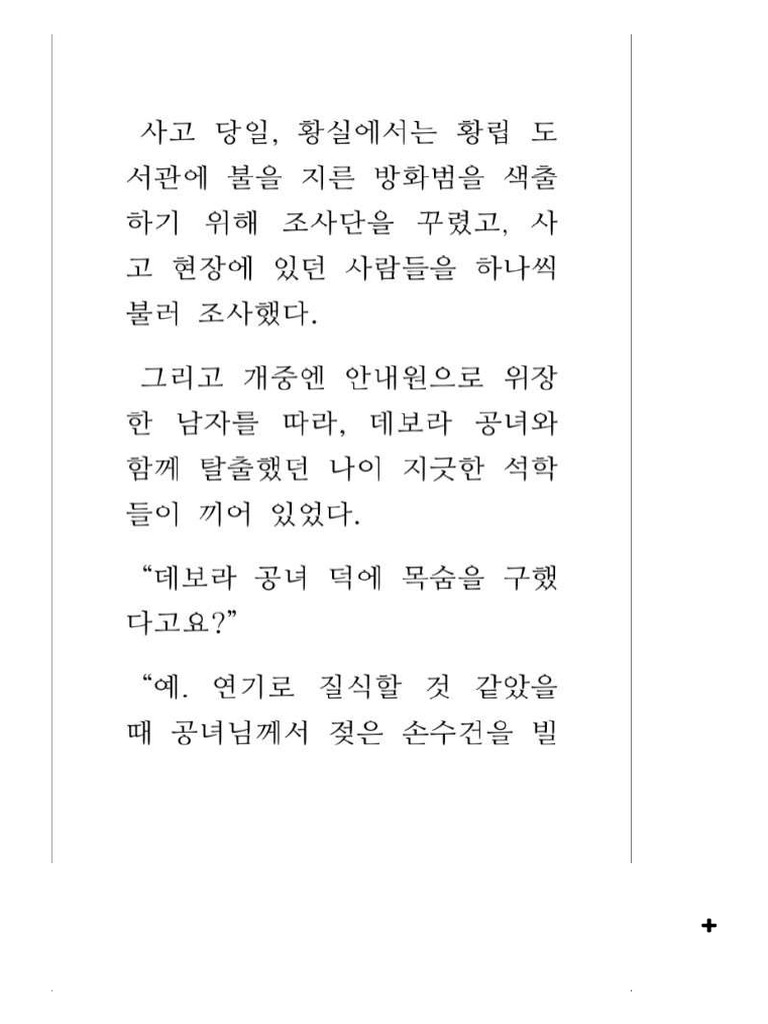 사고 당일, 황실에서는 황립 도서관에 불을 지른 방화범을 색출하기 위해 조사단을 꾸렸고, 사고 현장에 있던 사람들을 하나씩 불러 조사했다.

그리고 개중엔 안내원으로 위장한 남자를 따라, 데보라 공녀와 함께 탈출했던 나이 지긋한 석학들이 끼어 있었다.

“데보라 공녀 덕에 목숨을 구했다고요?”

“예. 연기로 질식할 것 같았을 때 공녀님께서 젖은 손수건을 빌

+